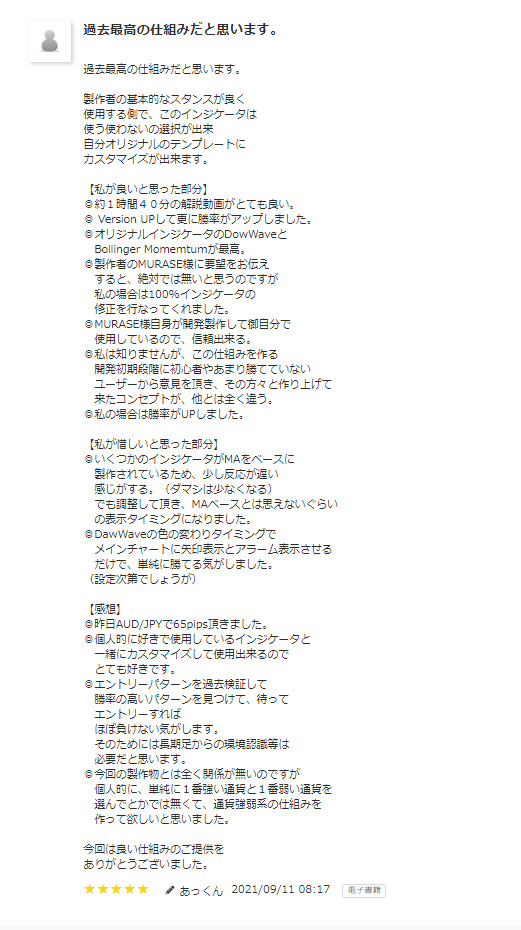 過去最高の仕組みだと思います。

過去最高の仕組みだと思います。

製作者の基本的なスタンスが良く
使用する側で、このインジケータは
使う使わないの選択が出来
自分オリジナルのテンプレートに
カスタマイズが出来ます。

【私が良いと思った部分】
◎約１時間４０分の解説動画がとても良い。
◎ Version UPして更に勝率がアップしました。
◎オリジナルインジケータのDowWaveと
Bollinger Momemtumが最高。
◎製作者のMURASE様に要望をお伝え
すると、絶対では無いと思うのですが
私の場合は100%インジケータの
修正を行なってくれました。
◎MURASE様自身が開発製作して御自分で
使用しているので、信頼出来る。
◎私は知りませんが、この仕組みを作る
開発初期段階に初心者やあまり勝てていない
ユーザーから意見を頂き、その方々と作り上げて
来たコンセプトが、他とは全く違う。
◎私の場合は勝率がUPしました。

【私が惜しいと思った部分】
◎いくつかのインジケータがMAをベースに
製作されているため、少し反応が遅い
感じがする。（ダマシは少なくなる）
でも調整して頂き、MAベースとは思えないぐらい
の表示タイミングになりました。
◎DawWaveの色の変わりタイミングで
メインチャートに矢印表示とアラーム表示させる
だけで、単純に勝てる気がしました。
（設定次第でしょうが）

【感想】
◎昨日AUD/JPYで65pips頂きました。
◎個人的に好きで使用しているインジケータと
一緒にカスタマイズして使用出来るので
とても好きです。
◎エントリーパターンを過去検証して
勝率の高いパターンを見つけて、待って
エントリーすれば
ほぼ負けない気がします。
そのためには長期足からの環境認識等は
必要だと思います。
◎今回の製作物とは全く関係が無いのですが
個人的に、単純に１番強い通貨と１番弱い通貨を
選んでとかでは無くて、通貨強弱系の仕組みを
作って欲しいと思いました。

今回は良い仕組みのご提供を
ありがとうございました。

★★★★★ あっくん 2021/09/11 08:17 電子書籍